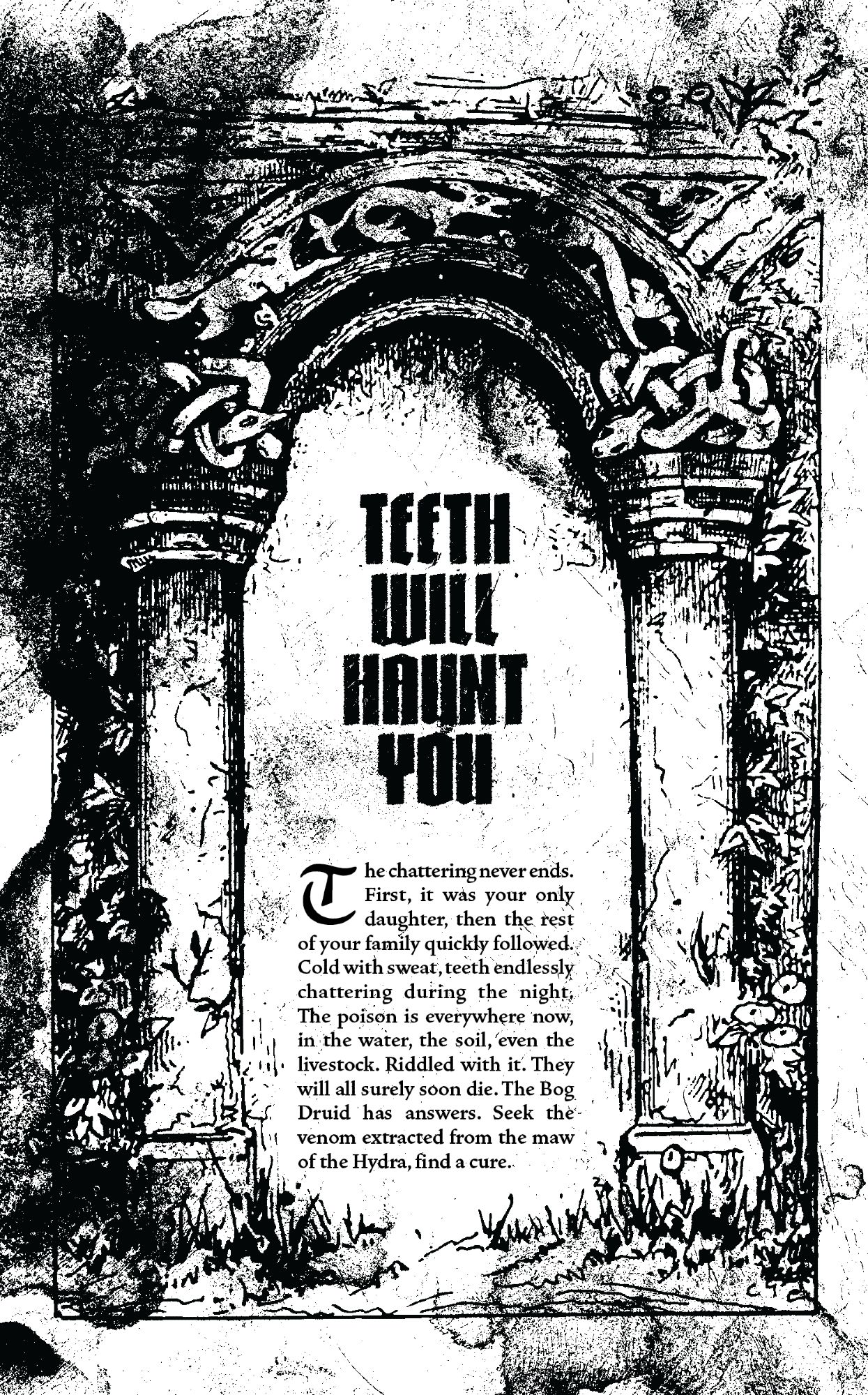 TEETH WILL HAUNT YOU

The chattering never ends. First, it was your only daughter, then the rest of your family quickly followed. Cold with sweat, teeth endlessly chattering during the night. The poison is everywhere now, in the water, the soil, even the livestock. Riddled with it. They will all surely soon die. The Bog Druid has answers. Seek the venom extracted from the maw of the Hydra, find a cure.